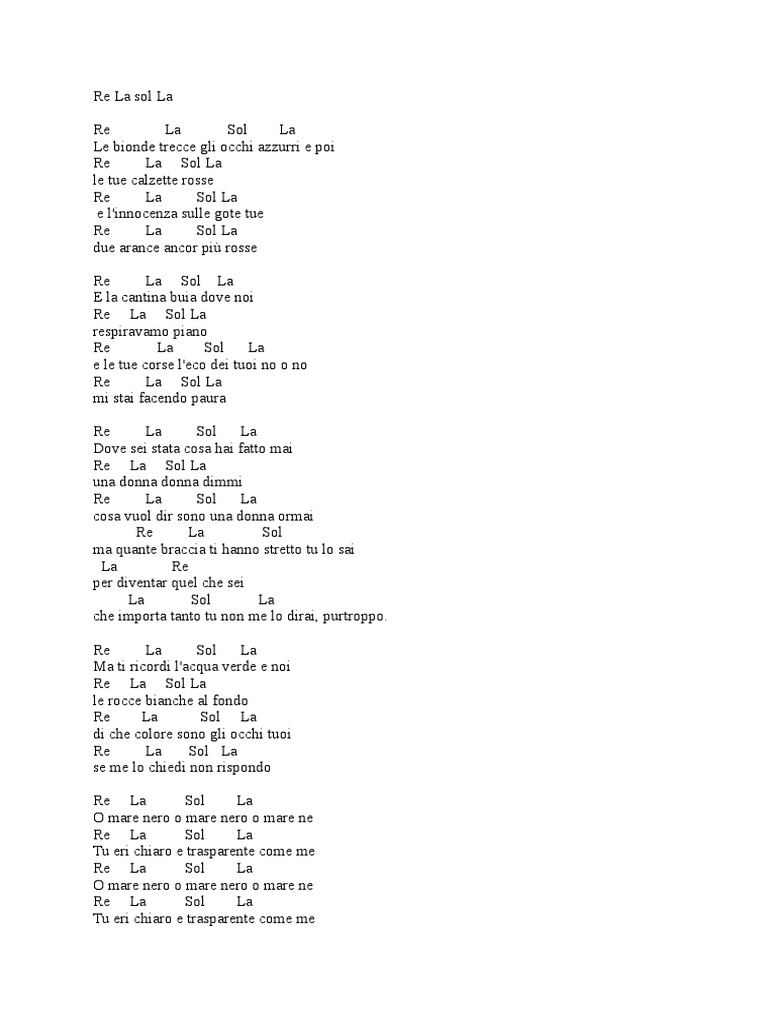 Re La sol La

Re La Sol La
Le bionde trecce gli occhi azzurri e poi
Re La Sol La
le tue calzette rosse
Re La Sol La
e l'innocenza sulle gote tue
Re La Sol La
due arance ancor più rosse

Re La Sol La
E la cantina buia dove noi
Re La Sol La
respiravamo piano
Re La Sol La
e le tue corse l'eco dei tuoi no o no
Re La Sol La
mi stai facendo paura

Re La Sol La
Dove sei stata cosa hai fatto mai
Re La Sol La
una donna donna dimmi
Re La Sol La
cosa vuol dir sono una donna ormai
Re La Sol
ma quante braccia ti hanno stretto tu lo sai
La Re
per diventar quel che sei
La Sol La
che importa tanto tu non me lo dirai, purtroppo.

Re La Sol La
Ma ti ricordi l'acqua verde e noi
Re La Sol La
le rocce bianche al fondo
Re La Sol La
di che colore sono gli occhi tuoi
Re La Sol La
se me lo chiedi non rispondo

Re La Sol La
O mare nero o mare nero o mare ne
Re La Sol La
Tu eri chiaro e trasparente come me
Re La Sol La
O mare nero o mare nero o mare ne
Re La Sol La
Tu eri chiaro e trasparente come me